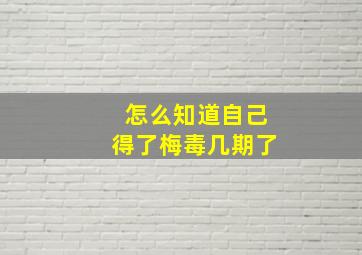 怎么知道自己
得了梅毒几期了